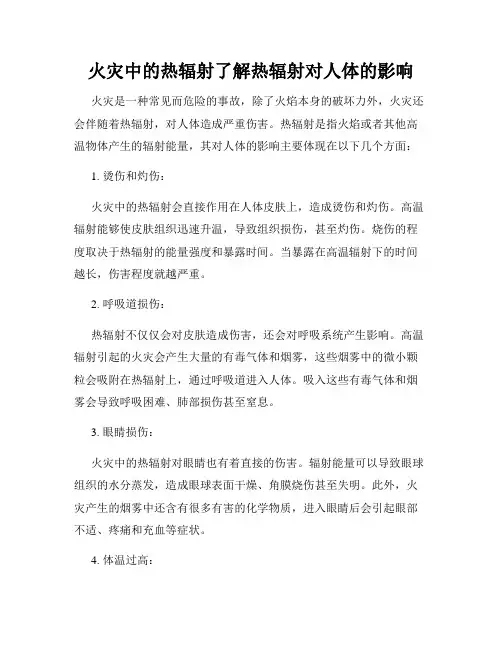 火灾中的热辐射了解热辐射对人体的影响

火灾是一种常见而危险的事故，除了火焰本身的破坏力外，火灾还会伴随着热辐射，对人体造成严重伤害。热辐射是指火焰或者其他高温物体产生的辐射能量，其对人体的影响主要体现在以下几个方面：

1. 烫伤和灼伤：

火灾中的热辐射会直接作用在人体皮肤上，造成烫伤和灼伤。高温辐射能够使皮肤组织迅速升温，导致组织损伤，甚至灼伤。烧伤的程度取决于热辐射的能量强度和暴露时间。当暴露在高温辐射下的时间越长，伤害程度就越严重。

2. 呼吸道损伤：

热辐射不仅仅会对皮肤造成伤害，还会对呼吸系统产生影响。高温辐射引起的火灾会产生大量的有毒气体和烟雾，这些烟雾中的微小颗粒会吸附在热辐射上，通过呼吸道进入人体。吸入这些有毒气体和烟雾会导致呼吸困难、肺部损伤甚至窒息。

3. 眼睛损伤：

火灾中的热辐射对眼睛也有着直接的伤害。辐射能量可以导致眼球组织的水分蒸发，造成眼球表面干燥、角膜烧伤甚至失明。此外，火灾产生的烟雾中还含有很多有害的化学物质，进入眼睛后会引起眼部不适、疼痛和充血等症状。

4. 体温过高：